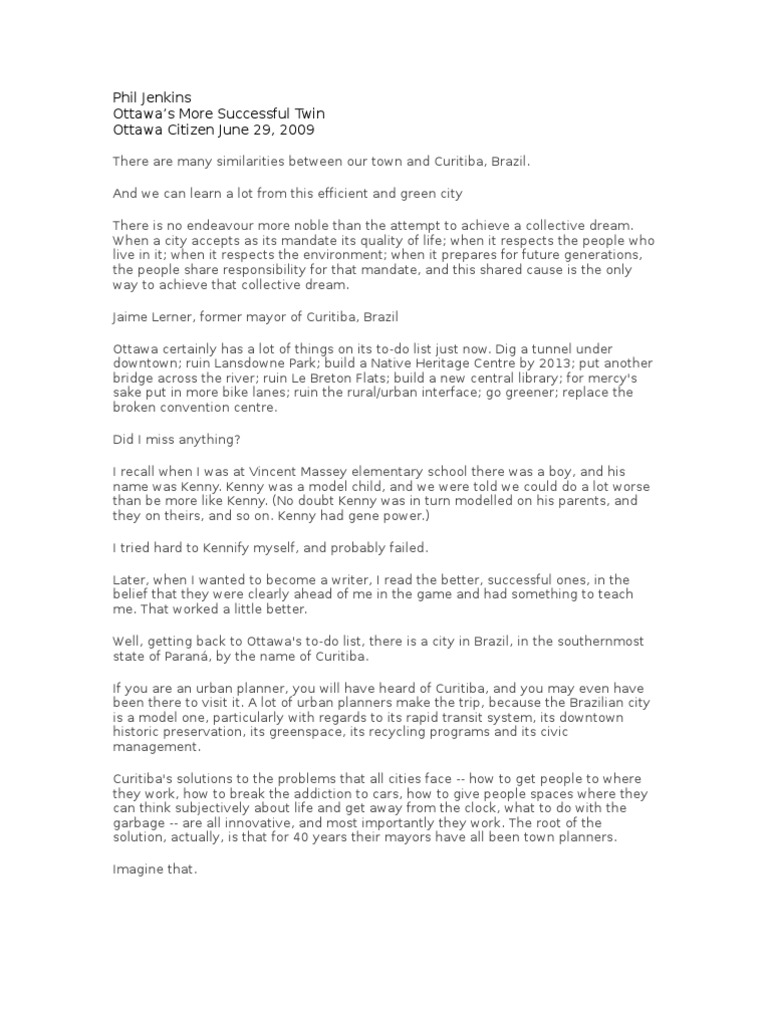 Phil Jenkins
Ottawa's More Successful Twin
Ottawa Citizen June 29, 2009

There are many similarities between our town and Curitiba, Brazil.

And we can learn a lot from this efficient and green city

There is no endeavour more noble than the attempt to achieve a collective dream. When a city accepts as its mandate its quality of life; when it respects the people who live in it; when it respects the environment; when it prepares for future generations, the people share responsibility for that mandate, and this shared cause is the only way to achieve that collective dream.

Jaime Lerner, former mayor of Curitiba, Brazil

Ottawa certainly has a lot of things on its to-do list just now. Dig a tunnel under downtown; ruin Lansdowne Park; build a Native Heritage Centre by 2013; put another bridge across the river; ruin Le Breton Flats; build a new central library; for mercy's sake put in more bike lanes; ruin the rural/urban interface; go greener; replace the broken convention centre.

Did I miss anything?

I recall when I was at Vincent Massey elementary school there was a boy, and his name was Kenny. Kenny was a model child, and we were told we could do a lot worse than be more like Kenny. (No doubt Kenny was in turn modelled on his parents, and they on theirs, and so on. Kenny had gene power.)

I tried hard to Kennify myself, and probably failed.

Later, when I wanted to become a writer, I read the better, successful ones, in the belief that they were clearly ahead of me in the game and had something to teach me. That worked a little better.

Well, getting back to Ottawa's to-do list, there is a city in Brazil, in the southernmost state of Paraná, by the name of Curitiba.

If you are an urban planner, you will have heard of Curitiba, and you may even have been there to visit it. A lot of urban planners make the trip, because the Brazilian city is a model one, particularly with regards to its rapid transit system, its downtown historic preservation, its greenspace, its recycling programs and its civic management.

Curitiba's solutions to the problems that all cities face -- how to get people to where they work, how to break the addiction to cars, how to give people spaces where they can think subjectively about life and get away from the clock, what to do with the garbage -- are all innovative, and most importantly they work. The root of the solution, actually, is that for 40 years their mayors have all been town planners.

Imagine that.